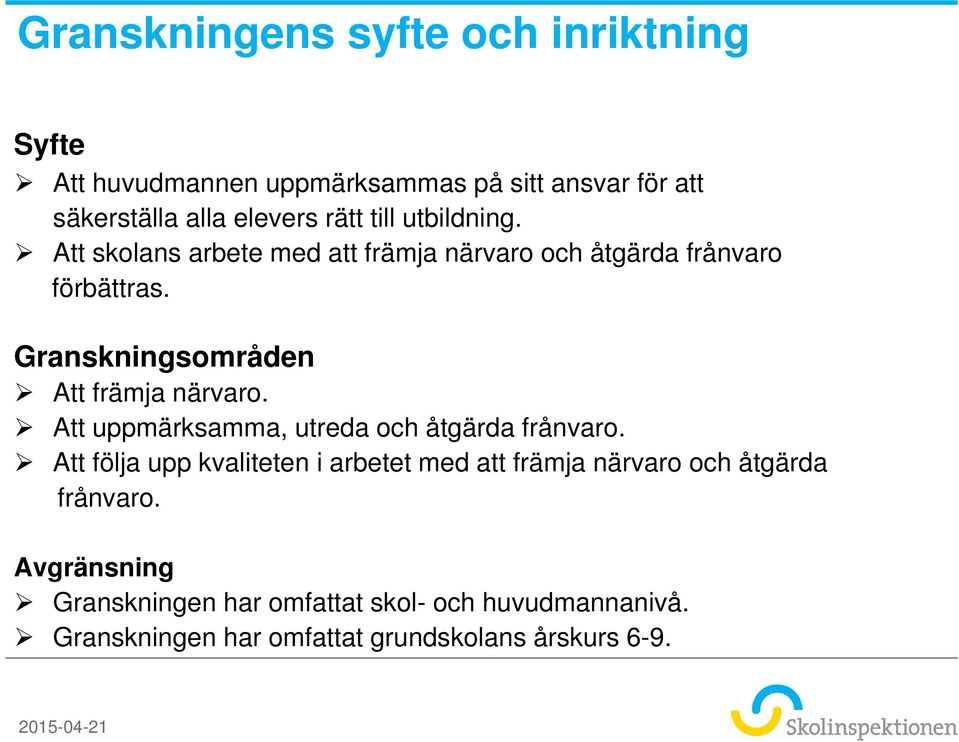 Granskningens syfte och inriktning

Syfte
➢ Att huvudmannen uppmärksammas på sitt ansvar för att säkerställa alla elevers rätt till utbildning.
➢ Att skolans arbete med att främja närvaro och åtgärda frånvaro förbättras.

Granskningsområden
➢ Att främja närvaro.
➢ Att uppmärksamma, utreda och åtgärda frånvaro.
➢ Att följa upp kvaliteten i arbetet med att främja närvaro och åtgärda frånvaro.

Avgränsning
➢ Granskningen har omfattat skol- och huvudmannanivå.
➢ Granskningen har omfattat grundskolans årskurs 6-9.

2015-04-21

Skolinspektionen